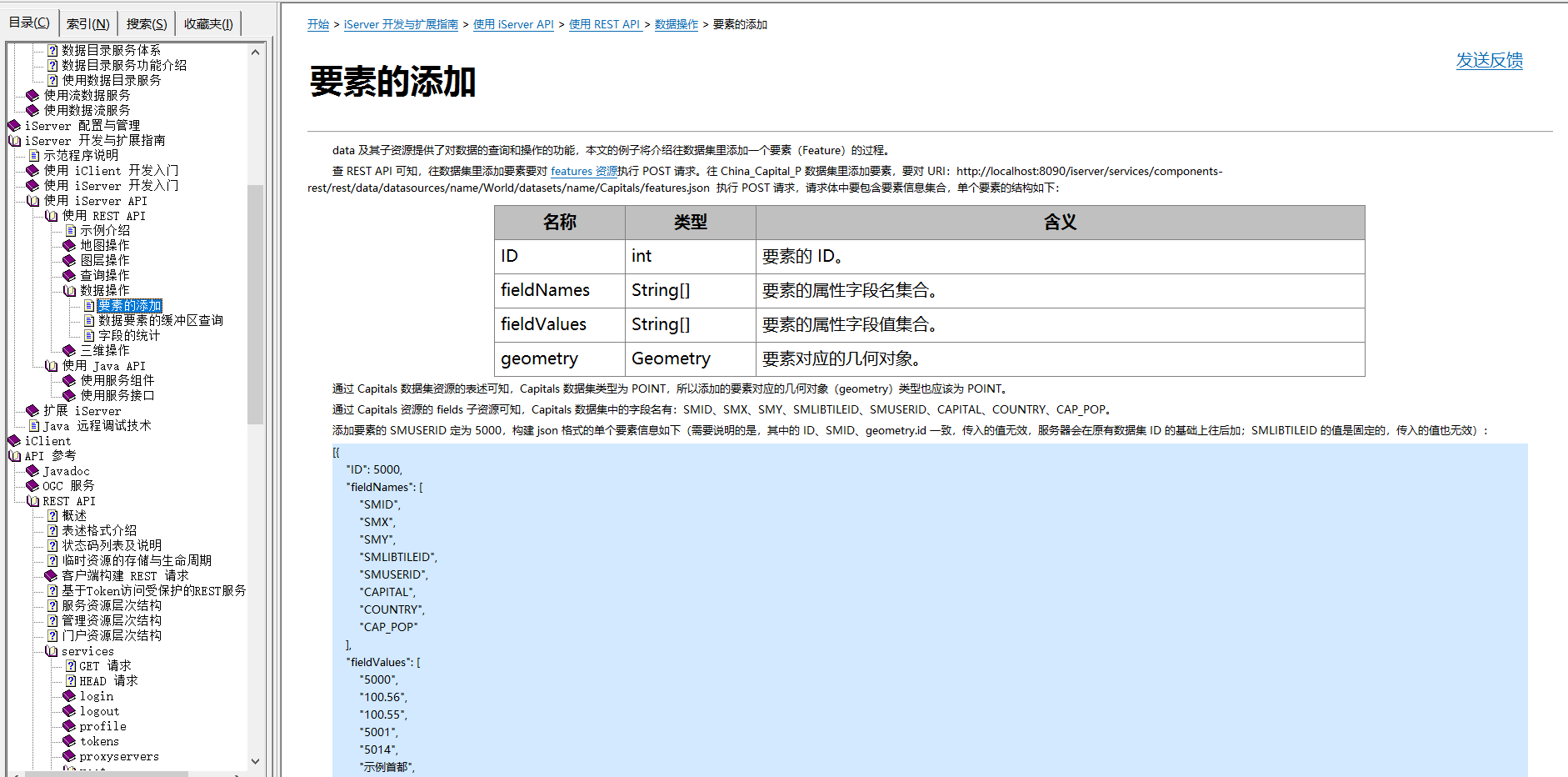 目录(C) 索引(N) 搜索(S) 收藏夹(I)

数据目录服务体系
数据目录服务功能介绍
使用数据目录服务
使用流数据服务
使用数据流服务
iServer 配置与管理
iServer 开发与扩展指南
示范程序说明
使用 iClient 开发入门
使用 iServer 开发入门
使用 iServer API
使用 REST API
示例介绍
地图操作
图层操作
查询操作
数据操作
要素的添加
数据要素的缓冲区查询
字段的统计
三维操作
使用 Java API
使用服务组件
使用服务接口
扩展 iServer
Java 远程调试技术
iClient
API 参考
Javadoc
OGC 服务
REST API
概述
表述格式介绍
状态码列表及说明
临时资源的存储与生命周期
客户端构建 REST 请求
基于Token访问受保护的REST服务
服务资源层次结构
管理资源层次结构
门户资源层次结构
services
GET 请求
HEAD 请求
login
logout
profile
tokens
proxyservers

开始 > iServer 开发与扩展指南 > 使用 iServer API > 使用 REST API > 数据操作 > 要素的添加

发送反馈

要素的添加

data 及其子资源提供了对数据的查询和操作的功能，本文的例子将介绍往数据集里添加一个要素（Feature）的过程。

查 REST API 可知，往数据集里添加要素要对 features 资源执行 POST 请求。往 China_Capital_P 数据集里添加要素，要对 URI：http://localhost:8090/iserver/services/components-rest/rest/data/datasources/name/World/datasets/name/Capitals/features.json 执行 POST 请求，请求体中要包含要素信息集合，单个要素的结构如下：

| 名称 | 类型 | 含义 |
|---|---|---|
| ID | int | 要素的 ID。 |
| fieldNames | String[] | 要素的属性字段名集合。 |
| fieldValues | String[] | 要素的属性字段值集合。 |
| geometry | Geometry | 要素对应的几何对象。 |

通过 Capitals 数据集资源的表述可知，Capitals 数据集类型为 POINT，所以添加的要素对应的几何对象（geometry）类型也应该为 POINT。

通过 Capitals 资源的 fields 子资源可知，Capitals 数据集中的字段名有：SMID、SMX、SMY、SMLIBTILEID、SMUSERID、CAPITAL、COUNTRY、CAP_POP。

添加要素的 SMUSERID 定为 5000，构建 json 格式的单个要素信息如下（需要说明的是，其中的 ID、SMID、geometry.id 一致，传入的值无效，服务器会在原有数据集 ID 的基础上往后加；SMLIBTILEID 的值是固定的，传入的值也无效）：

[{
"ID": 5000,
"fieldNames": [
"SMID",
"SMX",
"SMY",
"SMLIBTILEID",
"SMUSERID",
"CAPITAL",
"COUNTRY",
"CAP_POP"
],
"fieldValues": [
"5000",
"100.56",
"100.55",
"5001",
"5014",
"示例首都",